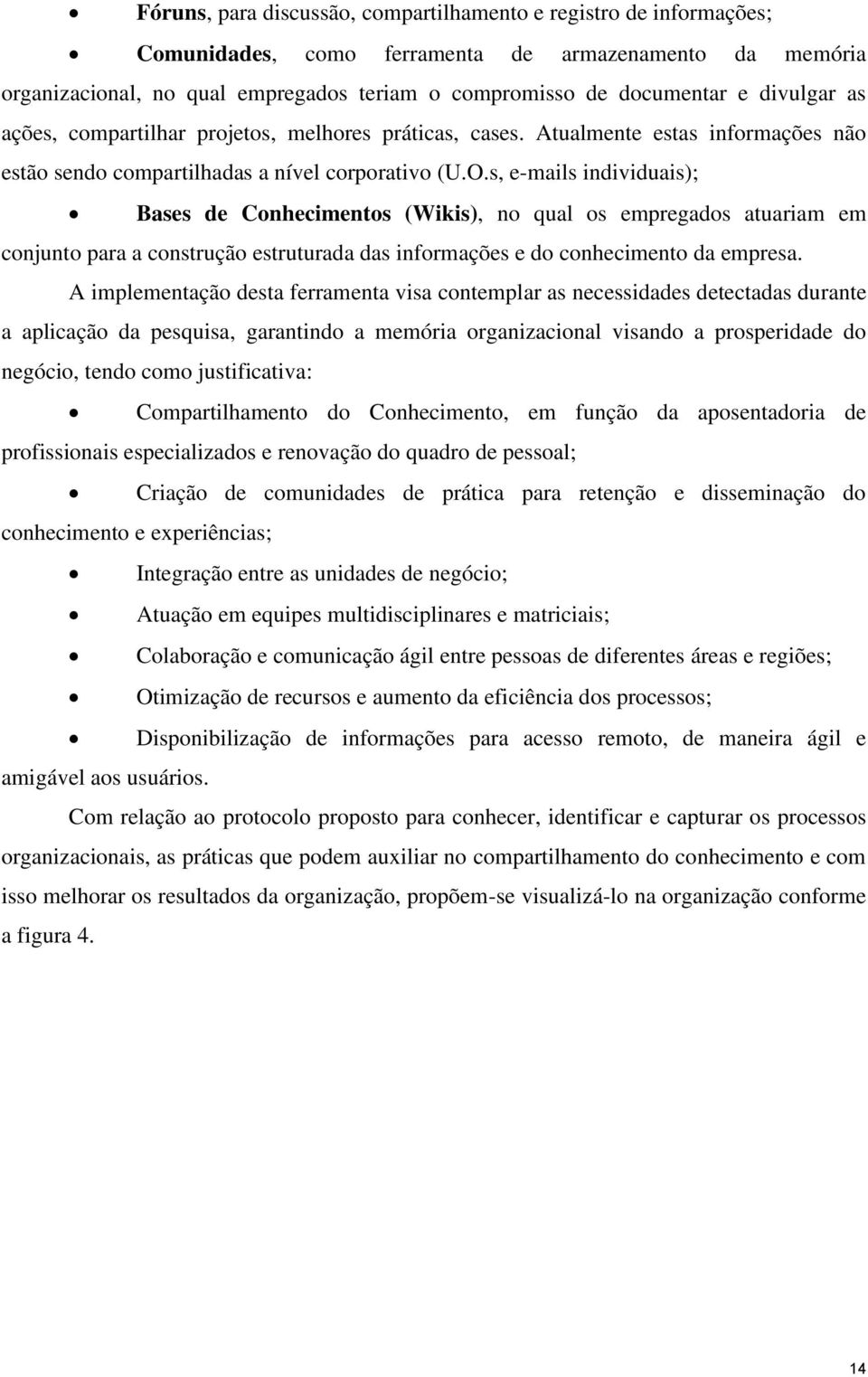 • Fóruns, para discussão, compartilhamento e registro de informações;

• Comunidades, como ferramenta de armazenamento da memória organizacional, no qual empregados teriam o compromisso de documentar e divulgar as ações, compartilhar projetos, melhores práticas, cases. Atualmente estas informações não estão sendo compartilhadas a nível corporativo (U.O.s, e-mails individuais);

• Bases de Conhecimentos (Wikis), no qual os empregados atuariam em conjunto para a construção estruturada das informações e do conhecimento da empresa.

A implementação desta ferramenta visa contemplar as necessidades detectadas durante a aplicação da pesquisa, garantindo a memória organizacional visando a prosperidade do negócio, tendo como justificativa:

• Compartilhamento do Conhecimento, em função da aposentadoria de profissionais especializados e renovação do quadro de pessoal;

• Criação de comunidades de prática para retenção e disseminação do conhecimento e experiências;

• Integração entre as unidades de negócio;

• Atuação em equipes multidisciplinares e matriciais;

• Colaboração e comunicação ágil entre pessoas de diferentes áreas e regiões;

• Otimização de recursos e aumento da eficiência dos processos;

• Disponibilização de informações para acesso remoto, de maneira ágil e amigável aos usuários.

Com relação ao protocolo proposto para conhecer, identificar e capturar os processos organizacionais, as práticas que podem auxiliar no compartilhamento do conhecimento e com isso melhorar os resultados da organização, propõem-se visualizá-lo na organização conforme a figura 4.

14